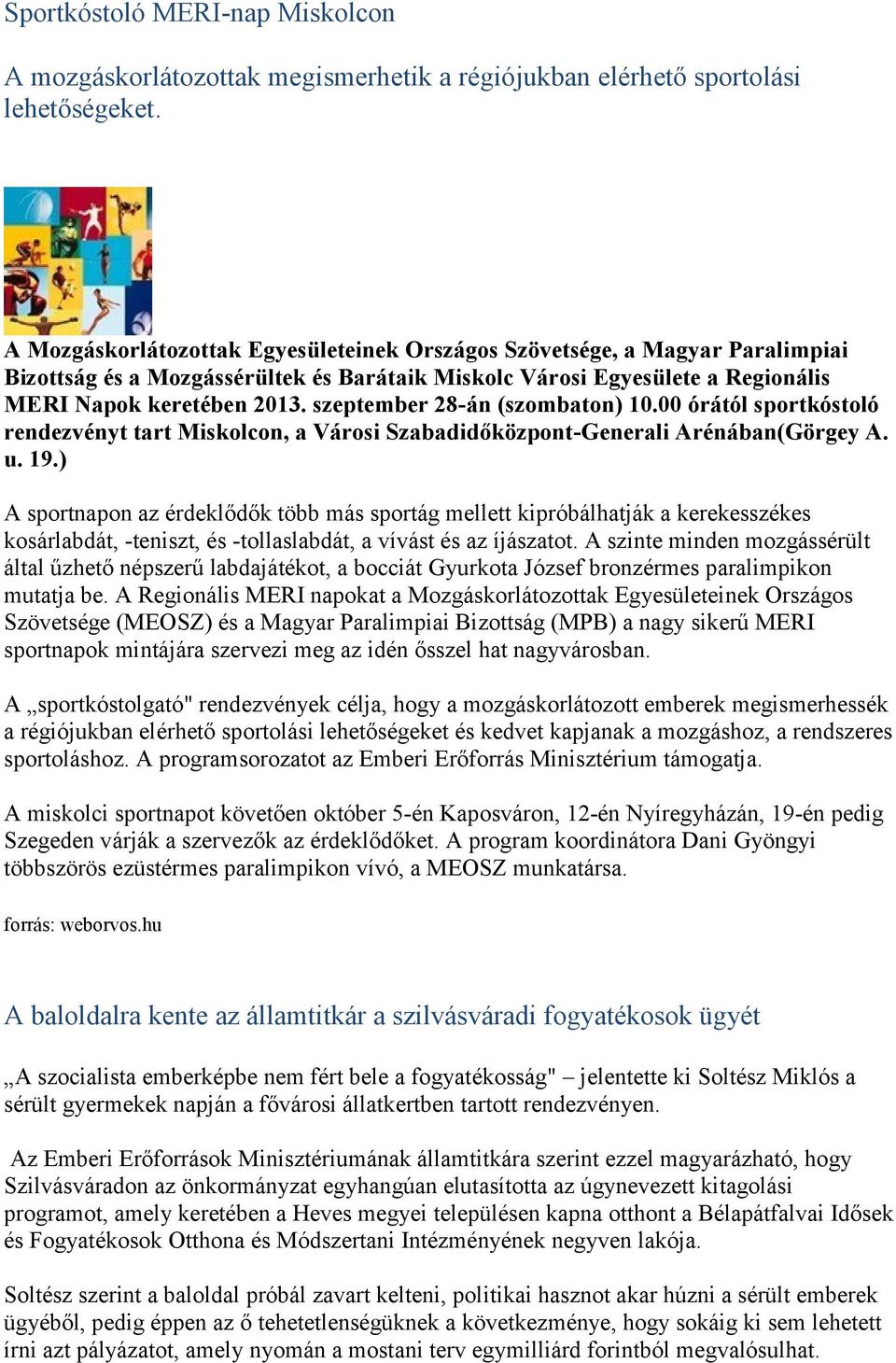 Sportkóstoló MERI-nap Miskolcon

A mozgáskorlátozottak megismerhetik a régiójukban elérhető sportolási lehetőségeket.

A Mozgáskorlátozottak Egyesületeinek Országos Szövetsége, a Magyar Paralimpiai Bizottság és a Mozgássérültek és Barátaik Miskolc Városi Egyesülete a Regionális MERI Napok keretében 2013. szeptember 28-án (szombaton) 10.00 órától sportkóstoló rendezvényt tart Miskolcon, a Városi Szabadidőközpont-Generali Arénában(Görgey A. u. 19.)

A sportnapon az érdeklődők több más sportág mellett kipróbálhatják a kerekesszékes kosárlabdát, -teniszt, és -tollaslabdát, a vívást és az íjászatot. A szinte minden mozgássérült által űzhető népszerű labdajátékot, a bocciát Gyurkota József bronzérmes paralimpikon mutatja be. A Regionális MERI napokat a Mozgáskorlátozottak Egyesületeinek Országos Szövetsége (MEOSZ) és a Magyar Paralimpiai Bizottság (MPB) a nagy sikerű MERI sportnapok mintájára szervezi meg az idén ősszel hat nagyvárosban.

A „sportkóstolgató" rendezvények célja, hogy a mozgáskorlátozott emberek megismerhessék a régiójukban elérhető sportolási lehetőségeket és kedvet kapjanak a mozgáshoz, a rendszeres sportoláshoz. A programsorozatot az Emberi Erőforrás Minisztérium támogatja.

A miskolci sportnapot követően október 5-én Kaposváron, 12-én Nyíregyházán, 19-én pedig Szegeden várják a szervezők az érdeklődőket. A program koordinátora Dani Gyöngyi többszörös ezüstérmes paralimpikon vívó, a MEOSZ munkatársa.

forrás: weborvos.hu

A baloldalra kente az államtitkár a szilvásváradi fogyatékosok ügyét

„A szocialista emberképbe nem fért bele a fogyatékosság" – jelentette ki Soltész Miklós a sérült gyermekek napján a fővárosi állatkertben tartott rendezvényen.

Az Emberi Erőforrások Minisztériumának államtitkára szerint ezzel magyarázható, hogy Szilvásváradon az önkormányzat egyhangúan elutasította az úgynevezett kitagolási programot, amely keretében a Heves megyei településen kapna otthont a Bélapátfalvai Idősek és Fogyatékosok Otthona és Módszertani Intézményének negyven lakója.

Soltész szerint a baloldal próbál zavart kelteni, politikai hasznot akar húzni a sérült emberek ügyéből, pedig éppen az ő tehetetlenségüknek a következménye, hogy sokáig ki sem lehetett írni azt pályázatot, amely nyomán a mostani terv egymilliárd forintból megvalósulhat.